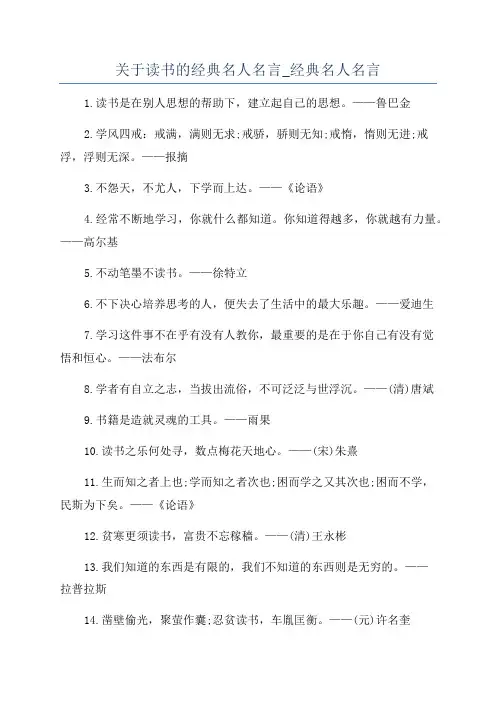 关于读书的经典名人名言_经典名人名言

1.读书是在别人思想的帮助下，建立起自己的思想。——鲁巴金

2.学风四戒：戒满，满则无求;戒骄，骄则无知;戒惰，惰则无进;戒浮，浮则无深。——报摘

3.不怨天，不尤人，下学而上达。——《论语》

4.经常不断地学习，你就什么都知道。你知道得越多，你就越有力量。——高尔基

5.不动笔墨不读书。——徐特立

6.不下决心培养思考的人，便失去了生活中的最大乐趣。——爱迪生

7.学习这件事不在乎有没有人教你，最重要的是在于你自己有没有觉悟和恒心。——法布尔

8.学者有自立之志，当拔出流俗，不可泛泛与世浮沉。——(清)唐斌

9.书籍是造就灵魂的工具。——雨果

10.读书之乐何处寻，数点梅花天地心。——(宋)朱熹

11.生而知之者上也;学而知之者次也;困而学之又其次也;困而不学，民斯为下矣。——《论语》

12.贫寒更须读书，富贵不忘稼穑。——(清)王永彬

13.我们知道的东西是有限的，我们不知道的东西则是无穷的。——拉普拉斯

14.凿壁偷光，聚萤作囊;忍贫读书，车胤匡衡。——(元)许名奎